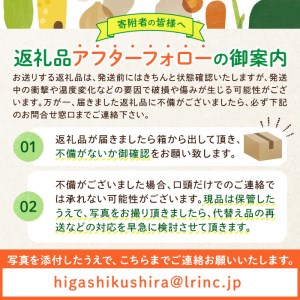 寄附者の皆様へ

返礼品アフターフォローの御案内

お送りする返礼品は、発送前にはきちんと状態確認いたしますが、発送中の衝撃や温度変化などの要因で破損や傷みが生じる可能性がございます。万が一、届きました返礼品に不備がございましたら、必ず下記のお問合せ窓口までご連絡下さい。

01

返礼品が届きましたら箱から出して頂き、不備がないか御確認をお願い致します。

02

不備がございました場合、口頭だけでのご連絡では承れない可能性がございます。現品は保管したうえで、写真をお撮り頂きましたら、代替え品の再送などの対応を早急に検討させて頂きます。

写真を添付したうえで、こちらまでご連絡お願いいたします。

higashikushira@lrinc.jp